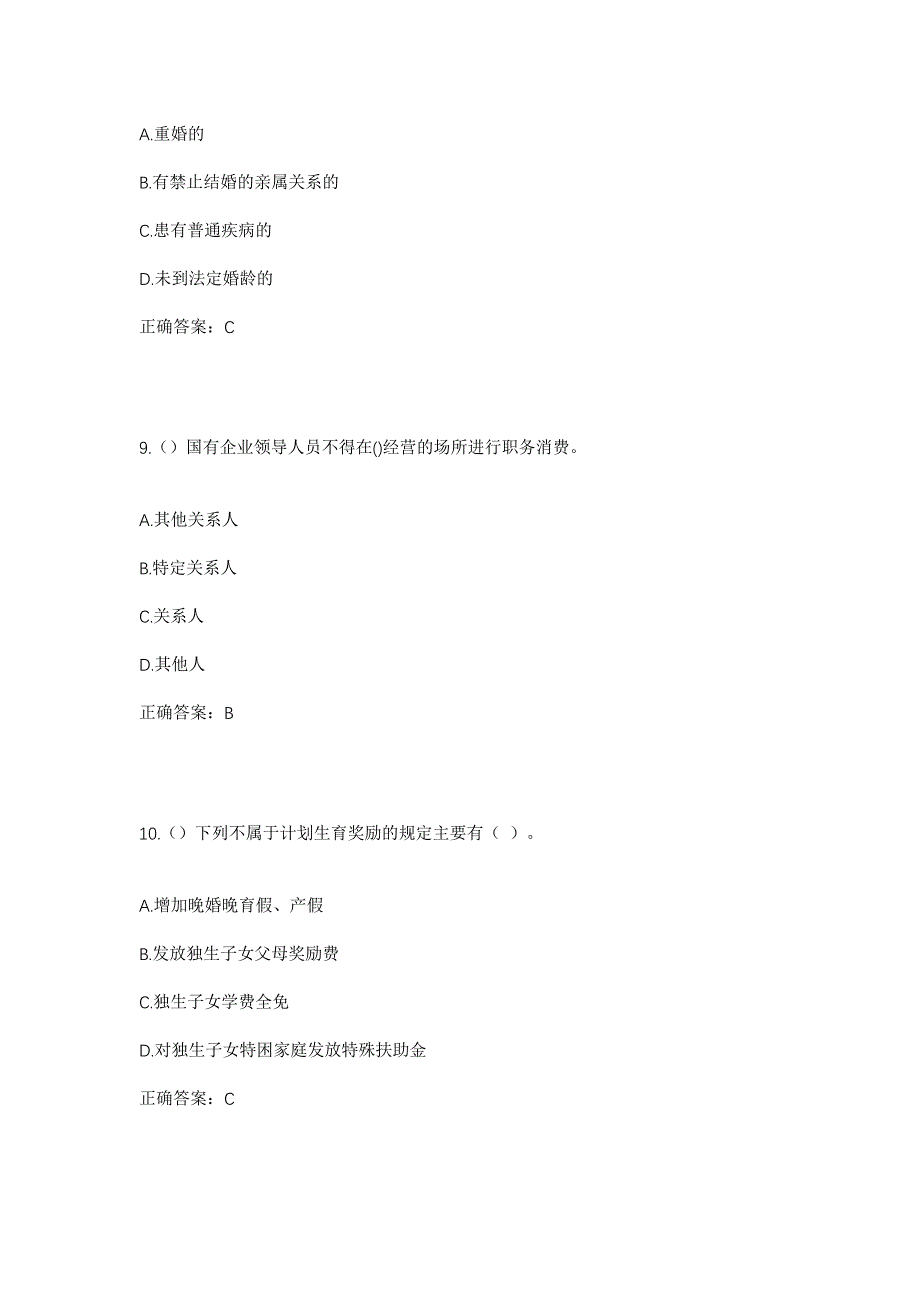 A.重婚的

B.有禁止结婚的亲属关系的

C.患有普通疾病的

D.未到法定婚龄的

正确答案：C

9.（）国有企业领导人员不得在()经营的场所进行职务消费。

A.其他关系人

B.特定关系人

C.关系人

D.其他人

正确答案：B

10.（）下列不属于计划生育奖励的规定主要有（ ）。

A.增加晚婚晚育假、产假

B.发放独生子女父母奖励费

C.独生子女学费全免

D.对独生子女特困家庭发放特殊扶助金

正确答案：C